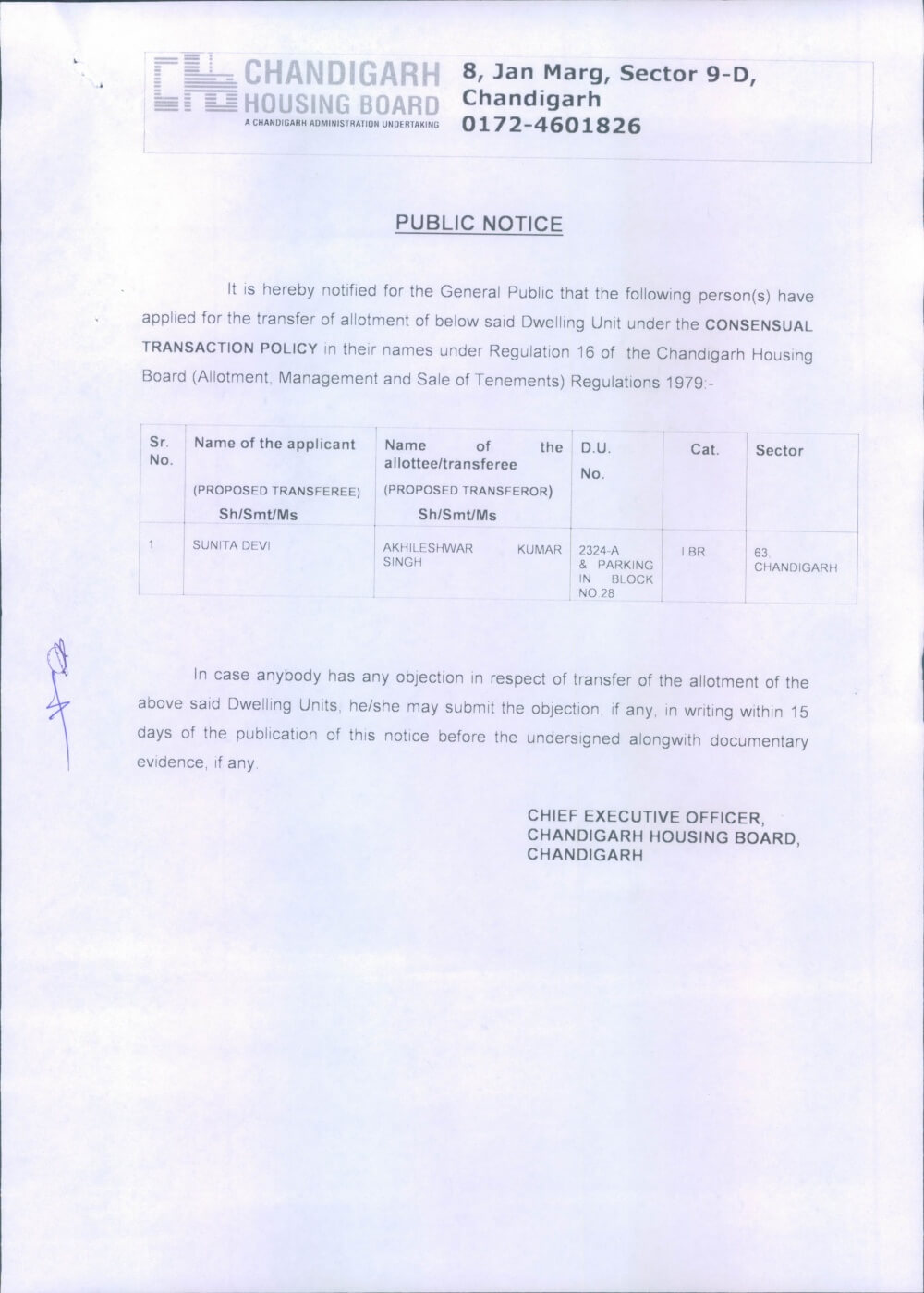 CHANDIGARH HOUSING BOARD
A CHANDIGARH ADMINISTRATION UNDERTAKING

8, Jan Marg, Sector 9-D, Chandigarh
0172-4601826

PUBLIC NOTICE

It is hereby notified for the General Public that the following person(s) have applied for the transfer of allotment of below said Dwelling Unit under the CONSENSUAL TRANSACTION POLICY in their names under Regulation 16 of the Chandigarh Housing Board (Allotment, Management and Sale of Tenements) Regulations 1979:-

| Sr. No. | Name of the applicant (PROPOSED TRANSFEREE) Sh/Smt/Ms | Name of the allottee/transferee (PROPOSED TRANSFEROR) Sh/Smt/Ms | D.U. No. | Cat. | Sector |
|---|---|---|---|---|---|
| 1 | SUNITA DEVI | AKHILESHWAR KUMAR SINGH | 2324-A & PARKING IN BLOCK NO.28 | I BR | 63, CHANDIGARH |

In case anybody has any objection in respect of transfer of the allotment of the above said Dwelling Units, he/she may submit the objection, if any, in writing within 15 days of the publication of this notice before the undersigned alongwith documentary evidence, if any.

CHIEF EXECUTIVE OFFICER,
CHANDIGARH HOUSING BOARD,
CHANDIGARH